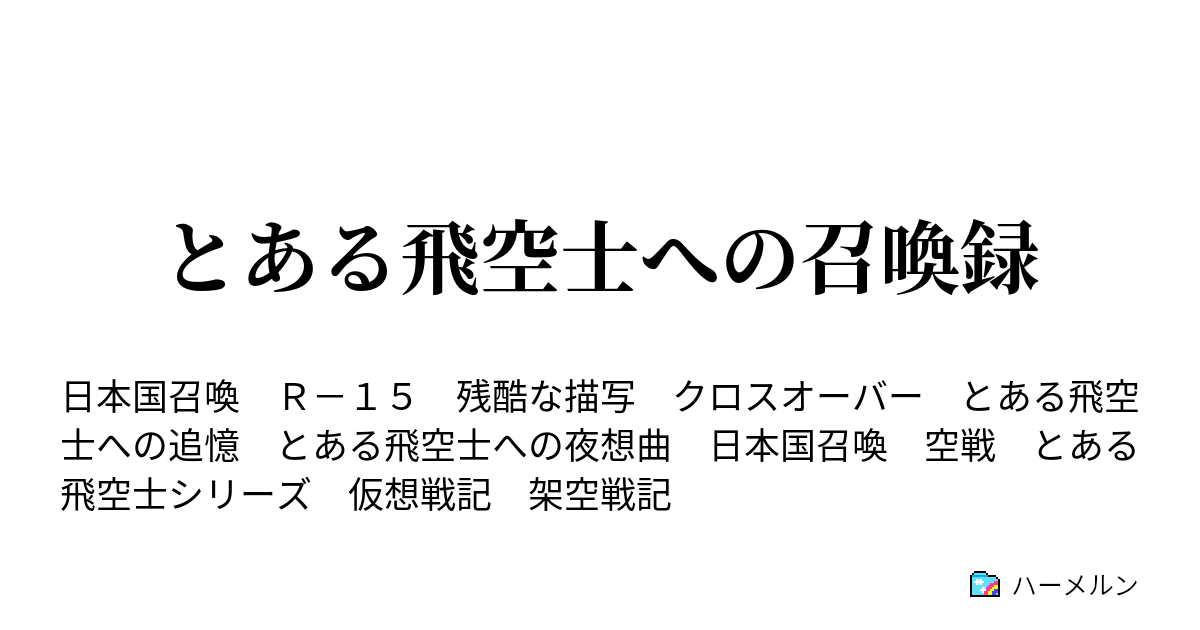 とある飛空士への召喚録

日本国召喚　Ｒ－１５　残酷な描写　クロスオーバー　とある飛空士への追憶　とある飛空士への夜想曲　日本国召喚　空戦　とある飛空士シリーズ　仮想戦記　架空戦記

ハーメルン